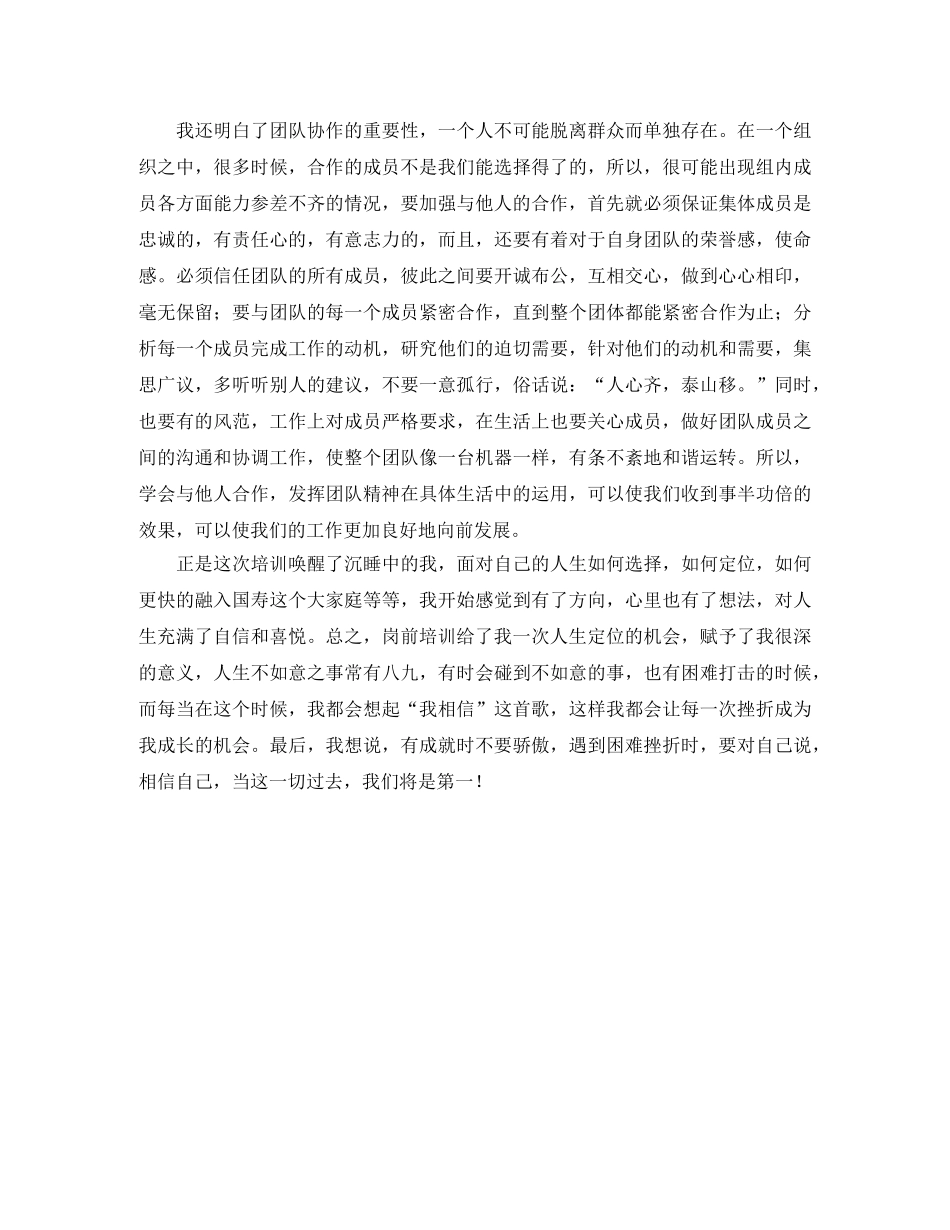 我还明白了团队协作的重要性，一个人不可能脱离群众而单独存在。在一个组织之中，很多时候，合作的成员不是我们能选择得了的，所以，很可能出现组内成员各方面能力参差不齐的情况，要加强与他人的合作，首先就必须保证集体成员是忠诚的，有责任心的，有意志力的，而且，还要有着对于自身团队的荣誉感，使命感。必须信任团队的所有成员，彼此之间要开诚布公，互相交心，做到心心相印，毫无保留；要与团队的每一个成员紧密合作，直到整个团体都能紧密合作为止；分析每一个成员完成工作的动机，研究他们的迫切需要，针对他们的动机和需要，集思广议，多听听别人的建议，不要一意孤行，俗话说：“人心齐，泰山移。”同时，也要有的风范，工作上对成员严格要求，在生活上也要关心成员，做好团队成员之间的沟通和协调工作，使整个团队像一台机器一样，有条不紊地和谐运转。所以，学会与他人合作，发挥团队精神在具体生活中的运用，可以使我们收到事半功倍的效果，可以使我们的工作更加良好地向前发展。

正是这次培训唤醒了沉睡中的我，面对自己的人生如何选择，如何定位，如何更快的融入国寿这个大家庭等等，我开始感觉到有了方向，心里也有了想法，对人生充满了自信和喜悦。总之，岗前培训给了我一次人生定位的机会，赋予了我很深的意义，人生不如意之事常有八九，有时会碰到不如意的事，也有困难打击的时候，而每当在这个时候，我都会想起“我相信”这首歌，这样我都会让每一次挫折成为我成长的机会。最后，我想说，有成就时不要骄傲，遇到困难挫折时，要对自己说，相信自己，当这一切过去，我们将是第一！